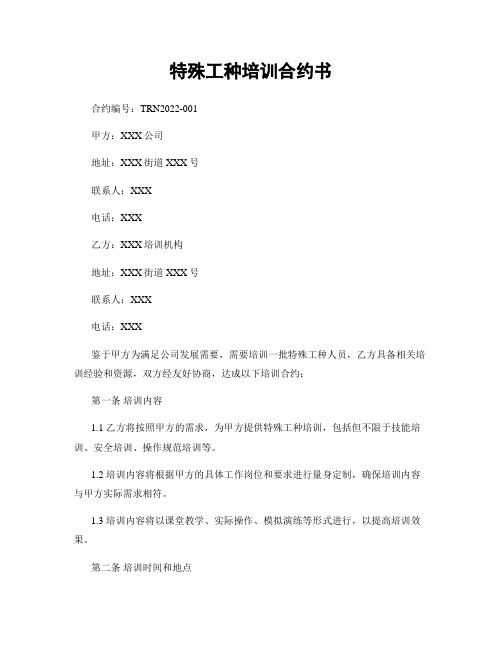 特殊工种培训合约书

合约编号：TRN2022-001

甲方：XXX公司

地址：XXX街道XXX号

联系人：XXX

电话：XXX

乙方：XXX培训机构

地址：XXX街道XXX号

联系人：XXX

电话：XXX

鉴于甲方为满足公司发展需要，需要培训一批特殊工种人员，乙方具备相关培训经验和资源，双方经友好协商，达成以下培训合约：

第一条 培训内容

1.1 乙方将按照甲方的需求，为甲方提供特殊工种培训，包括但不限于技能培训、安全培训、操作规范培训等。

1.2 培训内容将根据甲方的具体工作岗位和要求进行量身定制，确保培训内容与甲方实际需求相符。

1.3 培训内容将以课堂教学、实际操作、模拟演练等形式进行，以提高培训效果。

第二条 培训时间和地点